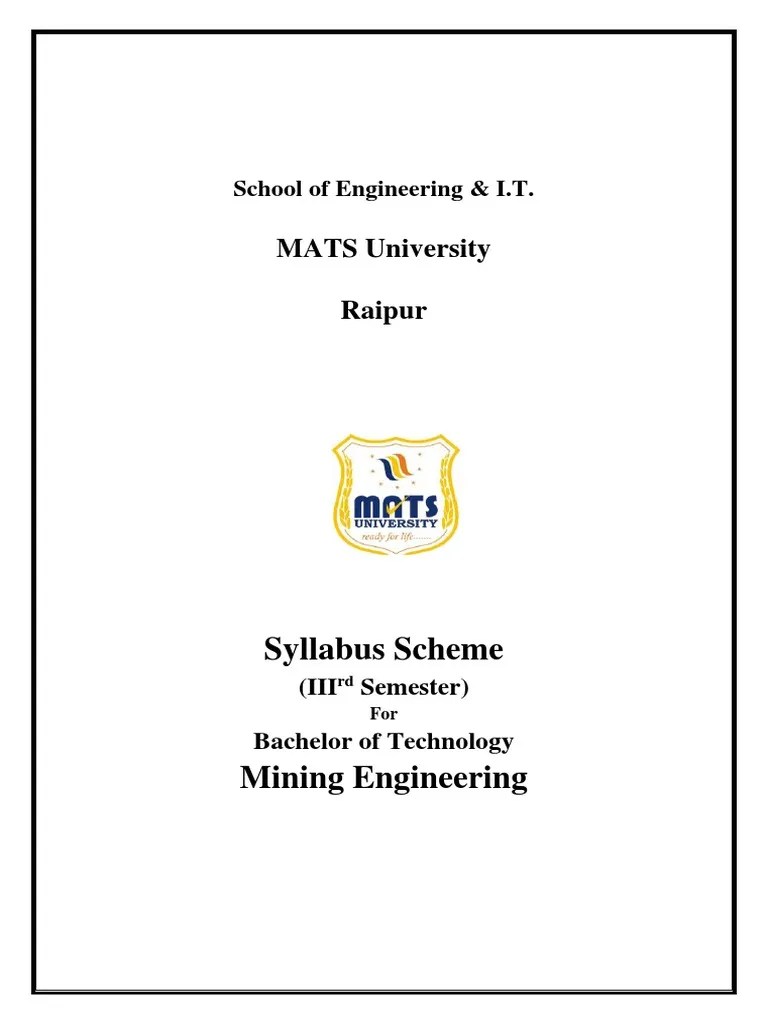 School of Engineering & I.T.

MATS University

Raipur

MATS UNIVERSITY
ready for life.........

Syllabus Scheme

(III$^{rd}$ Semester)

For

Bachelor of Technology

Mining Engineering